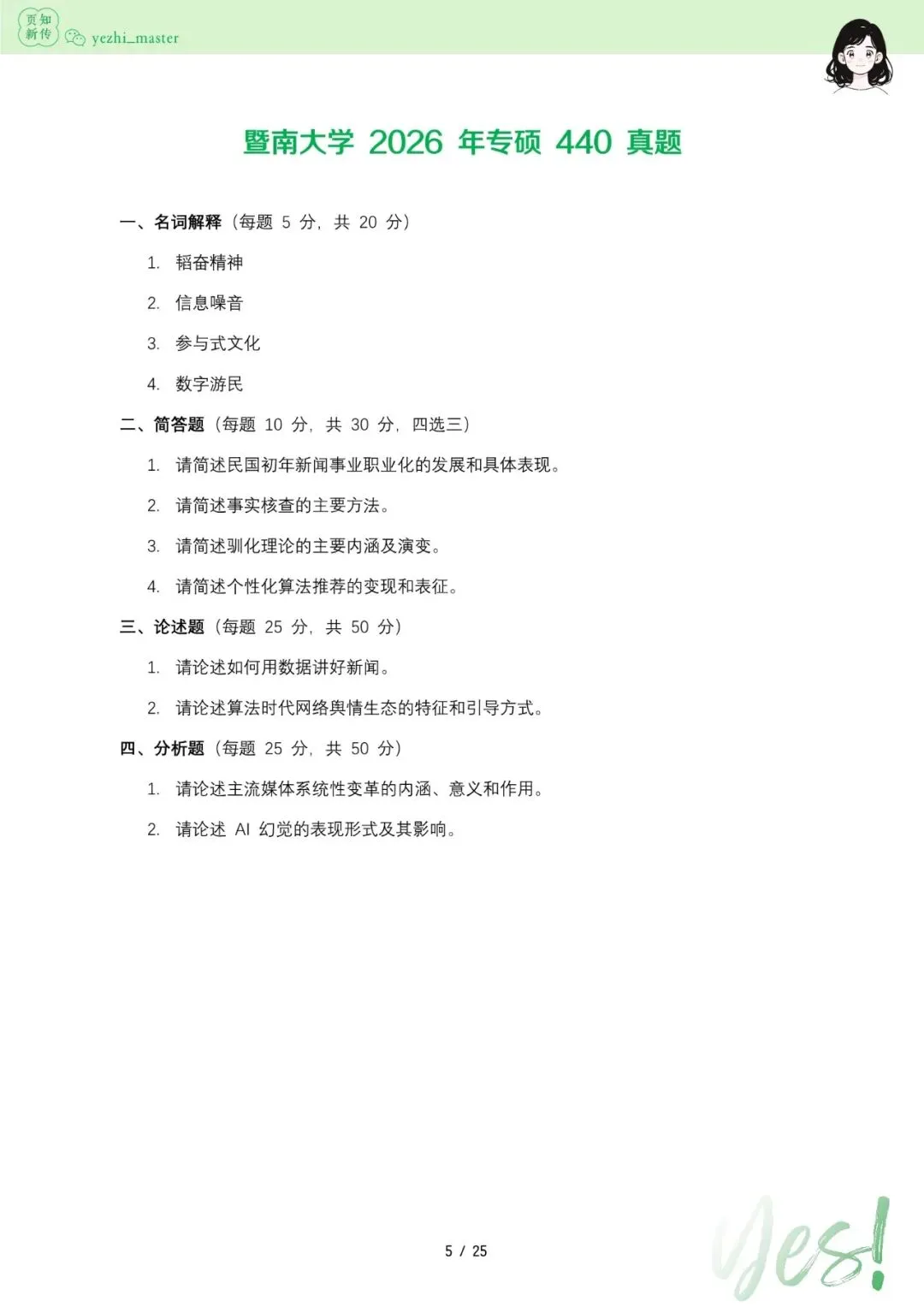 页知新传 yezhi_master

暨南大学 2026 年专硕 440 真题

一、名词解释（每题 5 分，共 20 分）

1. 韬奋精神

2. 信息噪音

3. 参与式文化

4. 数字游民

二、简答题（每题 10 分，共 30 分，四选三）

1. 请简述民国初年新闻事业职业化的发展和具体表现。

2. 请简述事实核查的主要方法。

3. 请简述驯化理论的主要内涵及演变。

4. 请简述个性化算法推荐的变现和表征。

三、论述题（每题 25 分，共 50 分）

1. 请论述如何用数据讲好新闻。

2. 请论述算法时代网络舆情生态的特征和引导方式。

四、分析题（每题 25 分，共 50 分）

1. 请论述主流媒体系统性变革的内涵、意义和作用。

2. 请论述 AI 幻觉的表现形式及其影响。

5 / 25

yes!